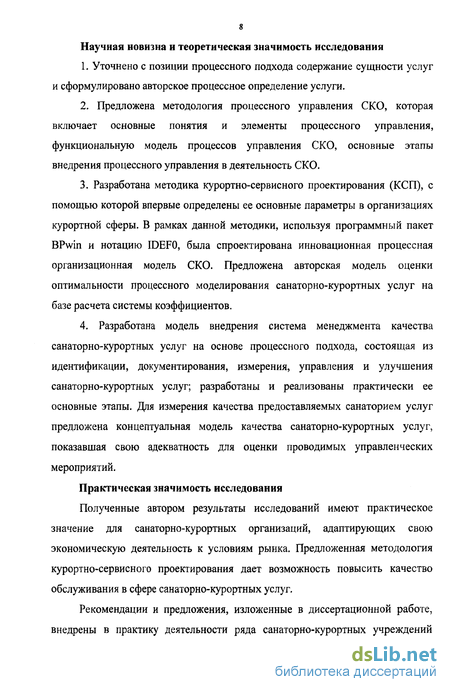 8

Научная новизна и теоретическая значимость исследования

1. Уточнено с позиции процессного подхода содержание сущности услуг и сформулировано авторское процессное определение услуги.

2. Предложена методология процессного управления СКО, которая включает основные понятия и элементы процессного управления, функциональную модель процессов управления СКО, основные этапы внедрения процессного управления в деятельность СКО.

3. Разработана методика курортно-сервисного проектирования (КСП), с помощью которой впервые определены ее основные параметры в организациях курортной сферы. В рамках данной методики, используя программный пакет BPwin и нотацию IDEF0, была спроектирована инновационная процессная организационная модель СКО. Предложена авторская модель оценки оптимальности процессного моделирования санаторно-курортных услуг на базе расчета системы коэффициентов.

4. Разработана модель внедрения система менеджмента качества санаторно-курортных услуг на основе процессного подхода, состоящая из идентификации, документирования, измерения, управления и улучшения санаторно-курортных услуг; разработаны и реализованы практически ее основные этапы. Для измерения качества предоставляемых санаторием услуг предложена концептуальная модель качества санаторно-курортных услуг, показавшая свою адекватность для оценки проводимых управленческих мероприятий.

Практическая значимость исследования

Полученные автором результаты исследований имеют практическое значение для санаторно-курортных организаций, адаптирующих свою экономическую деятельность к условиям рынка. Предложенная методология курортно-сервисного проектирования дает возможность повысить качество обслуживания в сфере санаторно-курортных услуг.

Рекомендации и предложения, изложенные в диссертационной работе, внедрены в практику деятельности ряда санаторно-курортных учреждений

dsLib.net
библиотека диссертаций